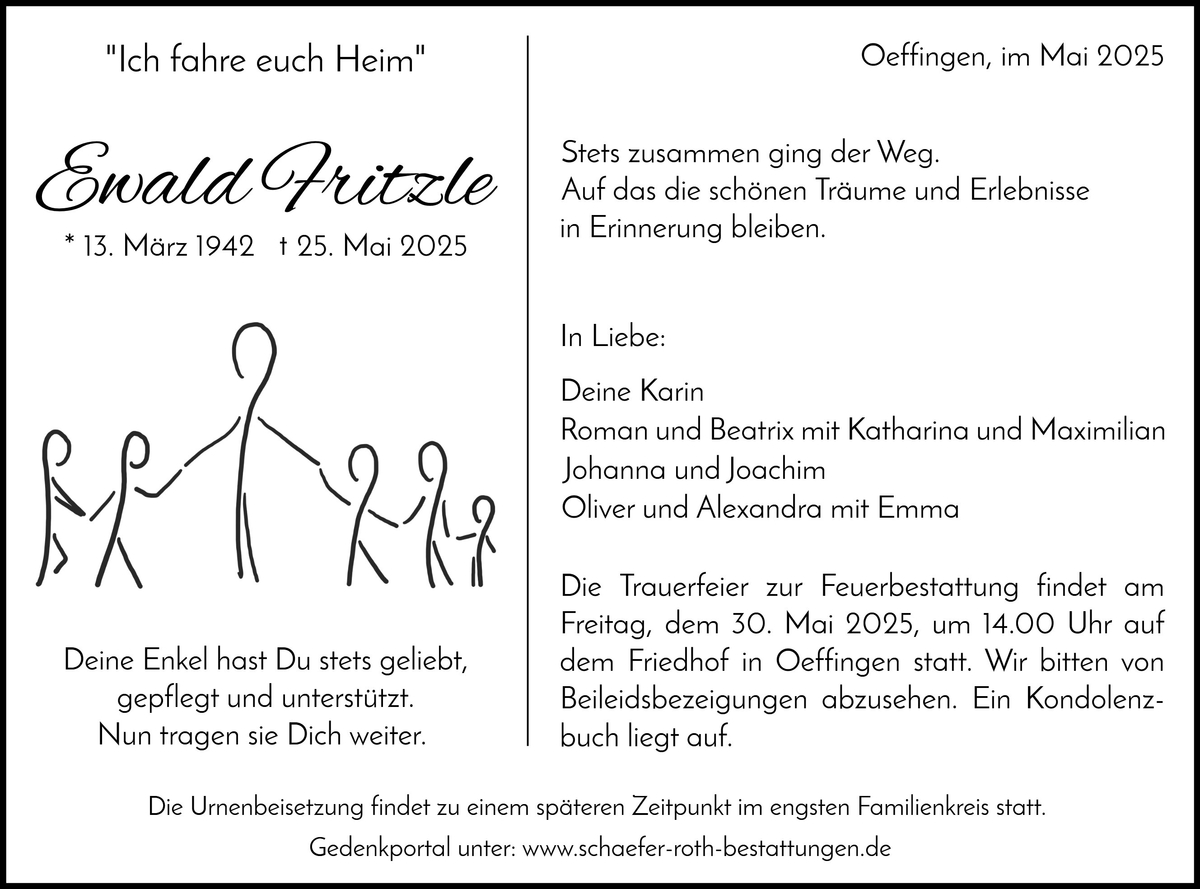 "Ich fahre euch Heim"

Ewald Fritzle

* 13. März 1942 † 25. Mai 2025

Deine Enkel hast Du stets geliebt, gepflegt und unterstützt. Nun tragen sie Dich weiter.

Oeffingen, im Mai 2025

Stets zusammen ging der Weg.
Auf das die schönen Träume und Erlebnisse in Erinnerung bleiben.

In Liebe:

Deine Karin
Roman und Beatrix mit Katharina und Maximilian
Johanna und Joachim
Oliver und Alexandra mit Emma

Die Trauerfeier zur Feuerbestattung findet am Freitag, dem 30. Mai 2025, um 14.00 Uhr auf dem Friedhof in Oeffingen statt. Wir bitten von Beileidsbezeigungen abzusehen. Ein Kondolenzbuch liegt auf.

Die Urnenbeisetzung findet zu einem späteren Zeitpunkt im engsten Familienkreis statt.

Gedenkportal unter: www.schaefer-roth-bestattungen.de